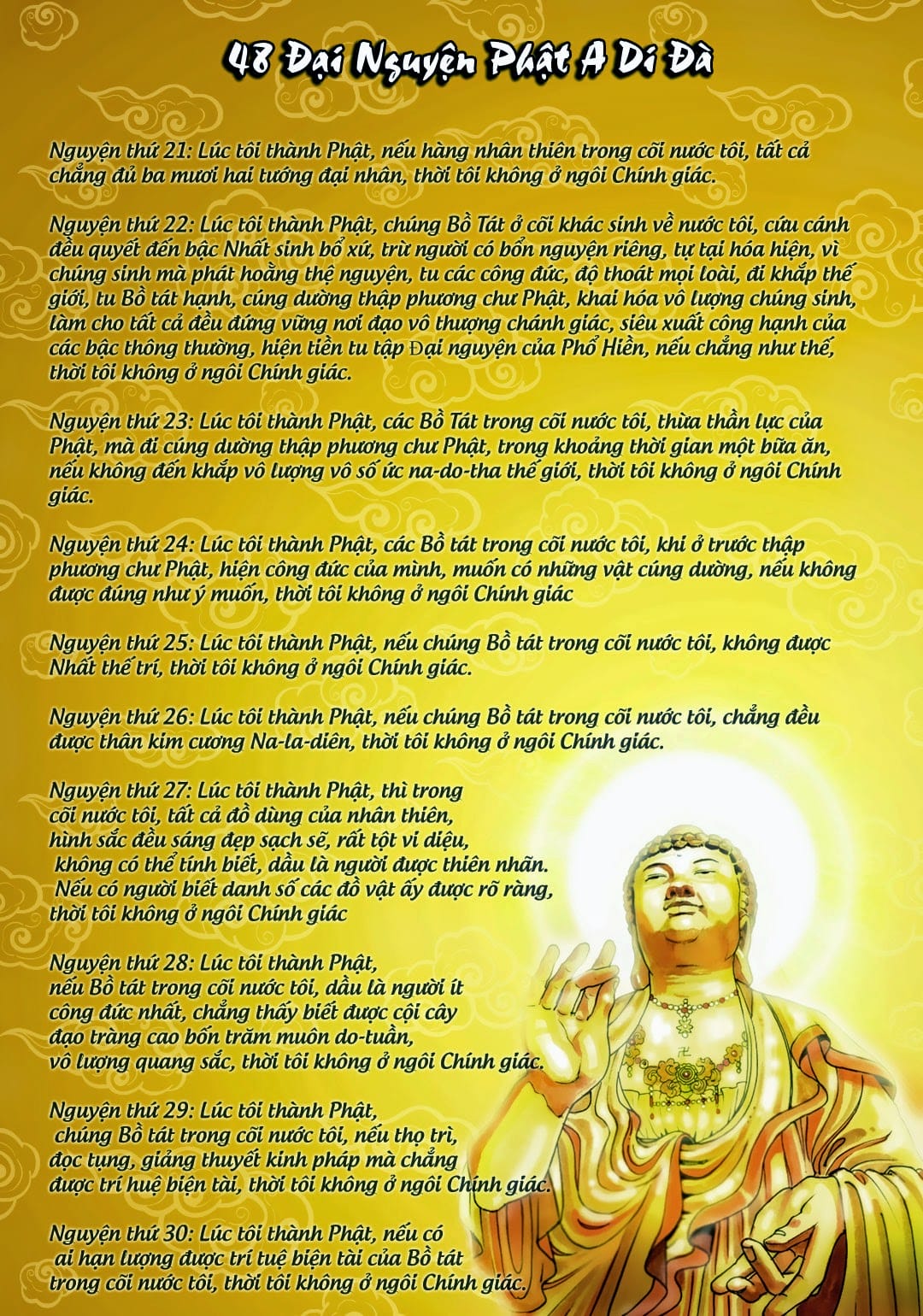 48 Đại Nguyện Phật A Di Đà

Nguyện thứ 21: Lúc tôi thành Phật, nếu hàng nhân thiên trong cõi nước tôi, tất cả chẳng đủ ba mươi hai tướng đại nhân, thời tôi không ở ngôi Chính giác.

Nguyện thứ 22: Lúc tôi thành Phật, chúng Bồ Tát ở cõi khác sinh về nước tôi, cứu cánh đều quyết đến bậc Nhất sinh bổ xứ, trừ người có bổn nguyện riêng, tự tại hóa hiện, vì chúng sinh mà phát hoằng thệ nguyện, tu các công đức, độ thoát mọi loài, đi khắp thế giới, tu Bồ tát hạnh, cúng dường thập phương chư Phật, khai hóa vô lượng chúng sinh, làm cho tất cả đều đứng vững nơi đạo vô thượng chánh giác, siêu xuất công hạnh của các bậc thông thường, hiện tiền tu tập Đại nguyện của Phổ Hiền, nếu chẳng như thế, thời tôi không ở ngôi Chính giác.

Nguyện thứ 23: Lúc tôi thành Phật, các Bồ Tát trong cõi nước tôi, thừa thần lực của Phật, mà đi cúng dường thập phương chư Phật, trong khoảng thời gian một bữa ăn, nếu không đến khắp vô lượng vô số ức na-do-tha thế giới, thời tôi không ở ngôi Chính giác.

Nguyện thứ 24: Lúc tôi thành Phật, các Bồ tát trong cõi nước tôi, khi ở trước thập phương chư Phật, hiện công đức của mình, muốn có những vật cúng dường, nếu không được đúng như ý muốn, thời tôi không ở ngôi Chính giác

Nguyện thứ 25: Lúc tôi thành Phật, nếu chúng Bồ tát trong cõi nước tôi, không được Nhất thế trí, thời tôi không ở ngôi Chính giác.

Nguyện thứ 26: Lúc tôi thành Phật, nếu chúng Bồ tát trong cõi nước tôi, chẳng đều được thân kim cương Na-la-diên, thời tôi không ở ngôi Chính giác.

Nguyện thứ 27: Lúc tôi thành Phật, thì trong cõi nước tôi, tất cả đồ dùng của nhân thiên, hình sắc đều sáng đẹp sạch sẽ, rất tột vi diệu, không có thể tính biết, dầu là người được thiên nhãn. Nếu có người biết danh số các đồ vật ấy được rõ ràng, thời tôi không ở ngôi Chính giác

Nguyện thứ 28: Lúc tôi thành Phật, nếu Bồ tát trong cõi nước tôi, dầu là người ít công đức nhất, chẳng thấy biết được cội cây đạo tràng cao bốn trăm muôn do-tuần, vô lượng quang sắc, thời tôi không ở ngôi Chính giác.

Nguyện thứ 29: Lúc tôi thành Phật, chúng Bồ tát trong cõi nước tôi, nếu thọ trì, đọc tụng, giảng thuyết kinh pháp mà chẳng được trí huệ biện tài, thời tôi không ở ngôi Chính giác.

Nguyện thứ 30: Lúc tôi thành Phật, nếu có ai hạn lượng được trí tuệ biện tài của Bồ tát trong cõi nước tôi, thời tôi không ở ngôi Chính giác.